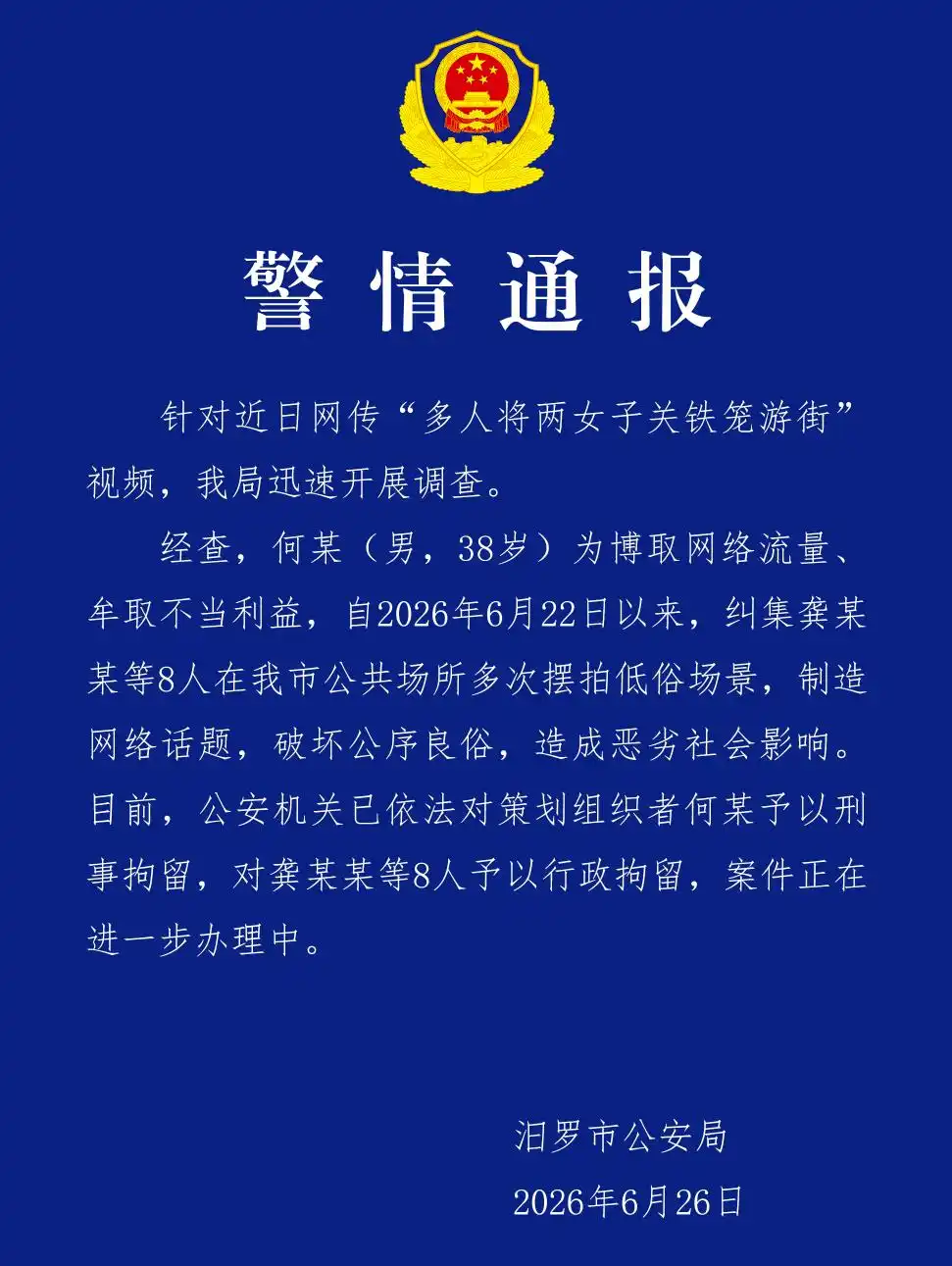 警情通报

针对近日网传“多人将两女子关铁笼游街”视频，我局迅速开展调查。

经查，何某（男，38岁）为博取网络流量、牟取不当利益，自2026年6月22日以来，纠集龚某某等8人在我市公共场所多次摆拍低俗场景，制造网络话题，破坏公序良俗，造成恶劣社会影响。目前，公安机关已依法对策划组织者何某予以刑事拘留，对龚某某等8人予以行政拘留，案件正在进一步办理中。

汨罗市公安局
2026年6月26日